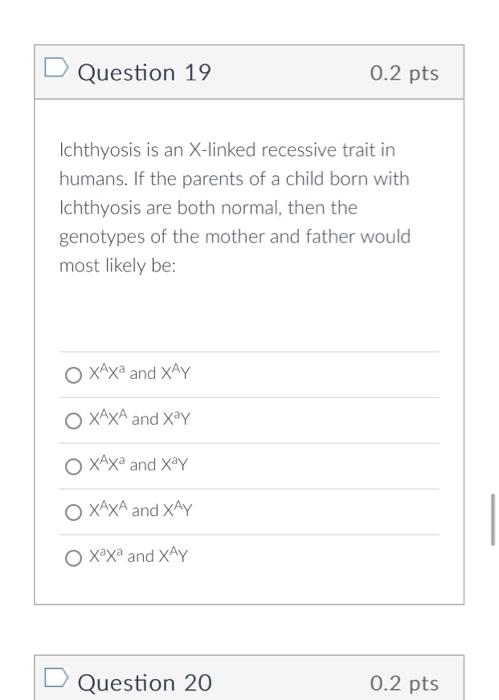 Question 19

0.2 pts

Ichthyosis is an X-linked recessive trait in humans. If the parents of a child born with Ichthyosis are both normal, then the genotypes of the mother and father would most likely be:

$X^AX^a$ and $X^AY$

$X^AX^A$ and $X^aY$

$X^AX^a$ and $X^aY$

$X^AX^A$ and $X^AY$

$X^aX^a$ and $X^AY$

Question 20

0.2 pts